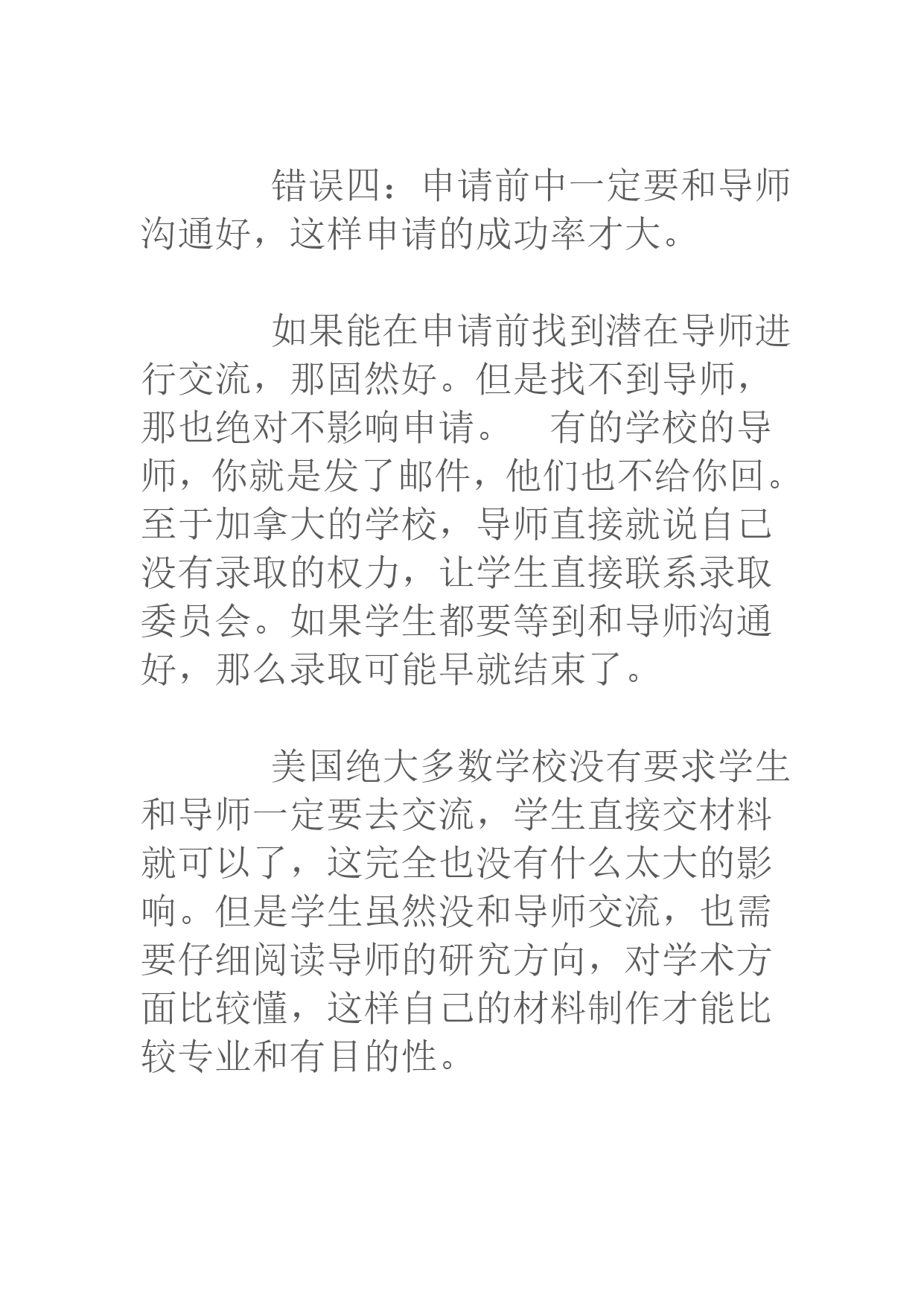 错误四：申请前中一定要和导师沟通好，这样申请的成功率才大。

如果能在申请前找到潜在导师进行交流，那固然好。但是找不到导师，那也绝对不影响申请。　有的学校的导师，你就是发了邮件，他们也不给你回。至于加拿大的学校，导师直接就说自己没有录取的权力，让学生直接联系录取委员会。如果学生都要等到和导师沟通好，那么录取可能早就结束了。

美国绝大多数学校没有要求学生和导师一定要去交流，学生直接交材料就可以了，这完全也没有什么太大的影响。但是学生虽然没和导师交流，也需要仔细阅读导师的研究方向，对学术方面比较懂，这样自己的材料制作才能比较专业和有目的性。